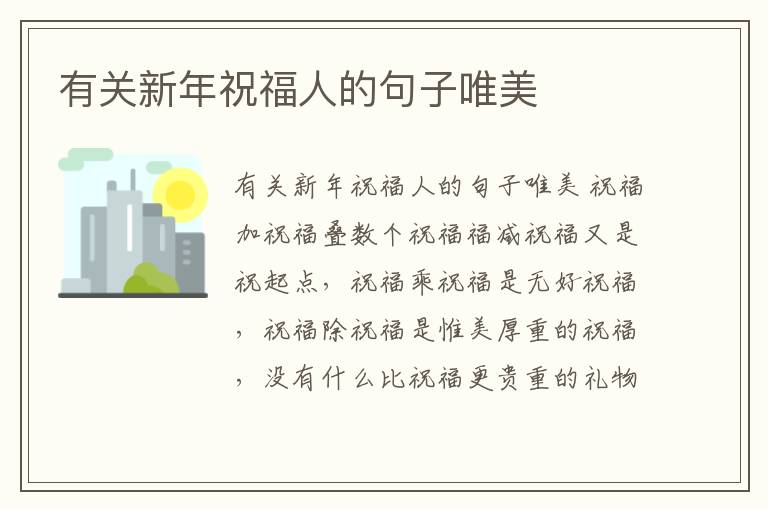 有关新年祝福人的句子唯美

有关新年祝福人的句子唯美 祝福加祝福叠数个祝福福减祝福又是祝起点，祝福乘祝福是无好祝福，祝福除祝福是惟美厚重的祝福，没有什么比祝福更贵重的礼物